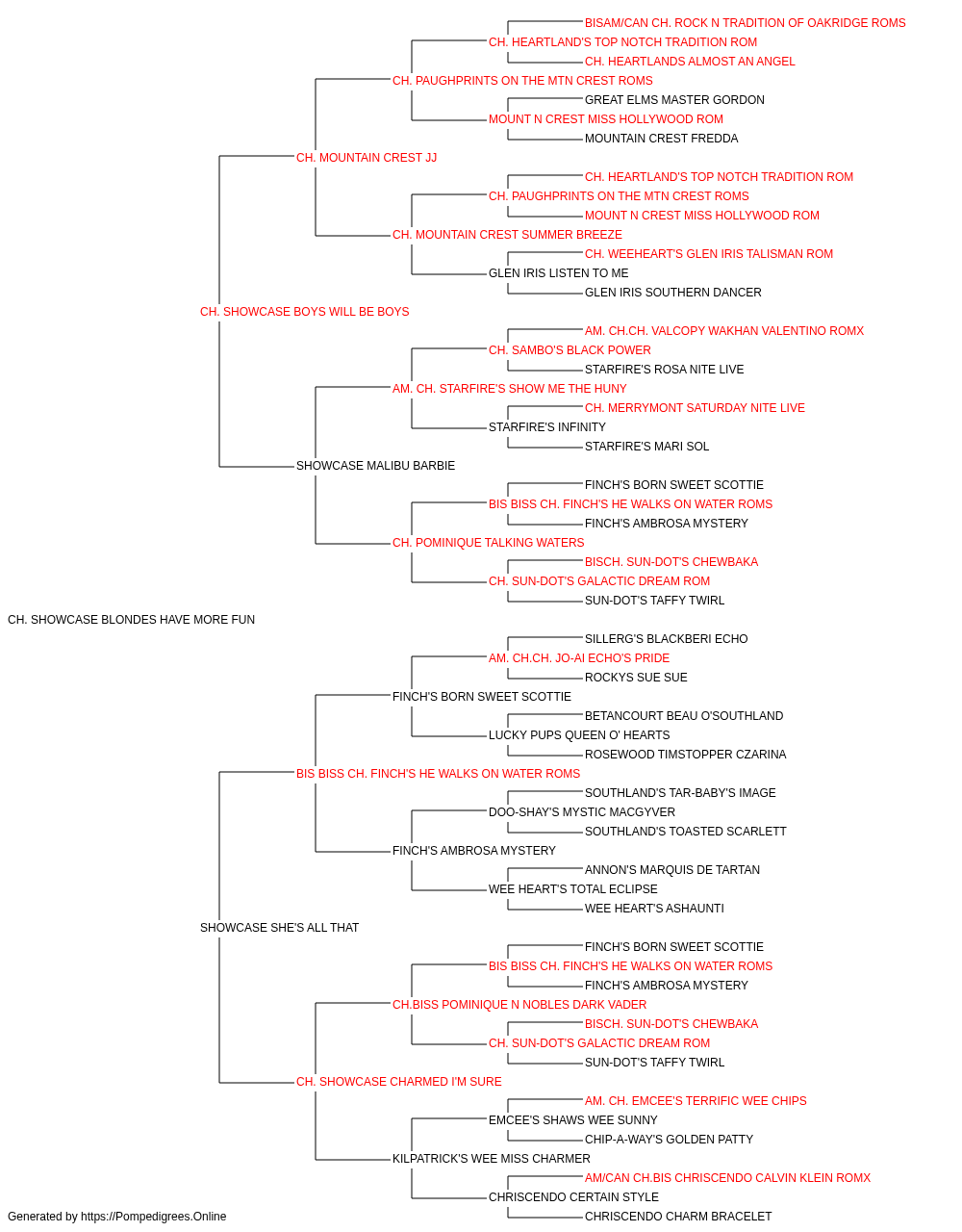 BISAM/CAN CH. ROCK N TRADITION OF OAKRIDGE ROMS
CH. HEARTLAND'S TOP NOTCH TRADITION ROM
CH. HEARTLANDS ALMOST AN ANGEL
CH. PAUGHPRINTS ON THE MTN CREST ROMS
GREAT ELMS MASTER GORDON
MOUNT N CREST MISS HOLLYWOOD ROM
MOUNTAIN CREST FREDDA
CH. MOUNTAIN CREST JJ
CH. HEARTLAND'S TOP NOTCH TRADITION ROM
CH. PAUGHPRINTS ON THE MTN CREST ROMS
MOUNT N CREST MISS HOLLYWOOD ROM
CH. MOUNTAIN CREST SUMMER BREEZE
CH. WEEHEART'S GLEN IRIS TALISMAN ROM
GLEN IRIS LISTEN TO ME
GLEN IRIS SOUTHERN DANCER
CH. SHOWCASE BOYS WILL BE BOYS
AM. CH.CH. VALCOPY WAKHAN VALENTINO ROMX
CH. SAMBO'S BLACK POWER
STARFIRE'S ROSA NITE LIVE
AM. CH. STARFIRE'S SHOW ME THE HUNY
CH. MERRYMONT SATURDAY NITE LIVE
STARFIRE'S INFINITY
STARFIRE'S MARI SOL
SHOWCASE MALIBU BARBIE
FINCH'S BORN SWEET SCOTTIE
BIS BISS CH. FINCH'S HE WALKS ON WATER ROMS
FINCH'S AMBROSA MYSTERY
CH. POMINIQUE TALKING WATERS
BISCH. SUN-DOT'S CHEWBAKA
CH. SUN-DOT'S GALACTIC DREAM ROM
SUN-DOT'S TAFFY TWIRL
CH. SHOWCASE BLONDES HAVE MORE FUN
SILLERG'S BLACKBERI ECHO
AM. CH.CH. JO-AI ECHO'S PRIDE
ROCKYS SUE SUE
FINCH'S BORN SWEET SCOTTIE
BETANCOURT BEAU O'SOUTHLAND
LUCKY PUPS QUEEN O' HEARTS
ROSEWOOD TIMSTOPPER CZARINA
BIS BISS CH. FINCH'S HE WALKS ON WATER ROMS
SOUTHLAND'S TAR-BABY'S IMAGE
DOO-SHAY'S MYSTIC MACGYVER
SOUTHLAND'S TOASTED SCARLETT
FINCH'S AMBROSA MYSTERY
ANNON'S MARQUIS DE TARTAN
WEE HEART'S TOTAL ECLIPSE
WEE HEART'S ASHAUNTI
SHOWCASE SHE'S ALL THAT
FINCH'S BORN SWEET SCOTTIE
BIS BISS CH. FINCH'S HE WALKS ON WATER ROMS
FINCH'S AMBROSA MYSTERY
CH.BISS POMINIQUE N NOBLES DARK VADER
BISCH. SUN-DOT'S CHEWBAKA
CH. SUN-DOT'S GALACTIC DREAM ROM
SUN-DOT'S TAFFY TWIRL
CH. SHOWCASE CHARMED I'M SURE
AM. CH. EMCEE'S TERRIFIC WEE CHIPS
EMCEE'S SHAWS WEE SUNNY
CHIP-A-WAY'S GOLDEN PATTY
KILPATRICK'S WEE MISS CHARMER
AM/CAN CH.BIS CHRISCENDO CALVIN KLEIN ROMX
CHRISCENDO CERTAIN STYLE
CHRISCENDO CHARM BRACELET
Generated by https://Pompedigrees.Online